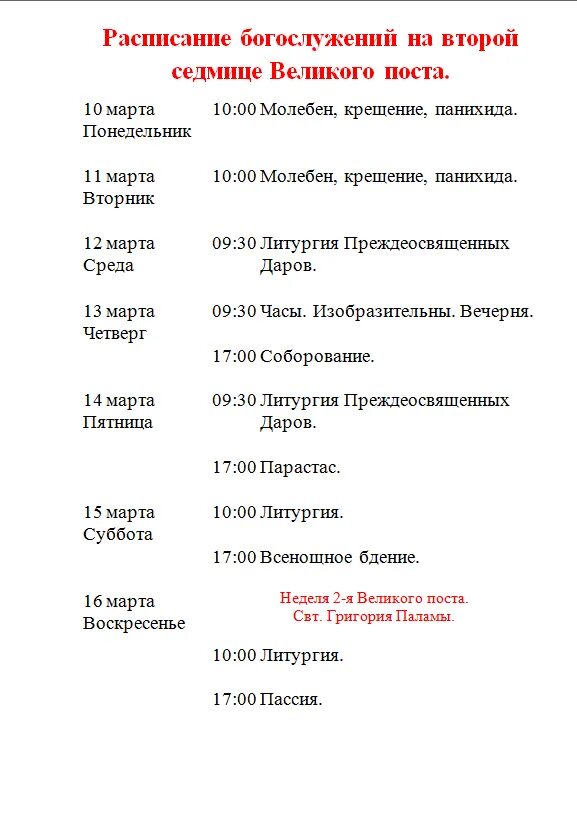 Расписание богослужений на второй седмице Великого поста.

10 марта
Понедельник
10:00 Молебен, крещение, панихида.

11 марта
Вторник
10:00 Молебен, крещение, панихида.

12 марта
Среда
09:30 Литургия Преждеосвященных Даров.

13 марта
Четверг
09:30 Часы. Изобразительны. Вечерня.

17:00 Соборование.

14 марта
Пятница
09:30 Литургия Преждеосвященных Даров.

17:00 Парастас.

15 марта
Суббота
10:00 Литургия.

17:00 Всенощное бдение.

16 марта
Воскресенье
Неделя 2-я Великого поста.
Свт. Григория Паламы.

10:00 Литургия.

17:00 Пассия.